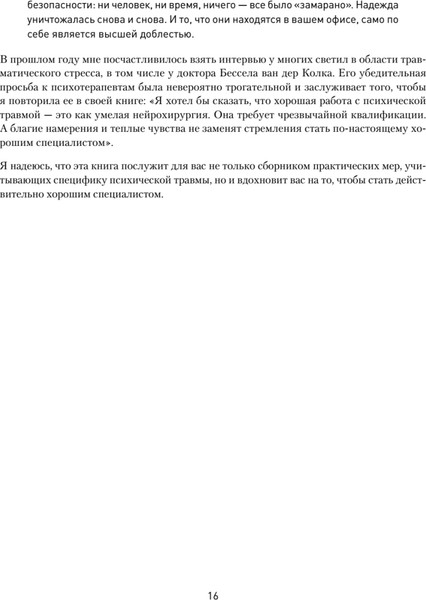 безопасности: ни человек, ни время, ничего — все было «замарано». Надежда уничтожалась снова и снова. И то, что они находятся в вашем офисе, само по себе является высшей доблестью.

В прошлом году мне посчастливилось взять интервью у многих светил в области травматического стресса, в том числе у доктора Бессела ван дер Колка. Его убедительная просьба к психотерапевтам была невероятно трогательной и заслуживает того, чтобы я повторила ее в своей книге: «Я хотел бы сказать, что хорошая работа с психической травмой — это как умелая нейрохирургия. Она требует чрезвычайной квалификации. А благие намерения и теплые чувства не заменят стремления стать по-настоящему хорошим специалистом».

Я надеюсь, что эта книга послужит для вас не только сборником практических мер, учитывающих специфику психической травмы, но и вдохновит вас на то, чтобы стать действительно хорошим специалистом.

16